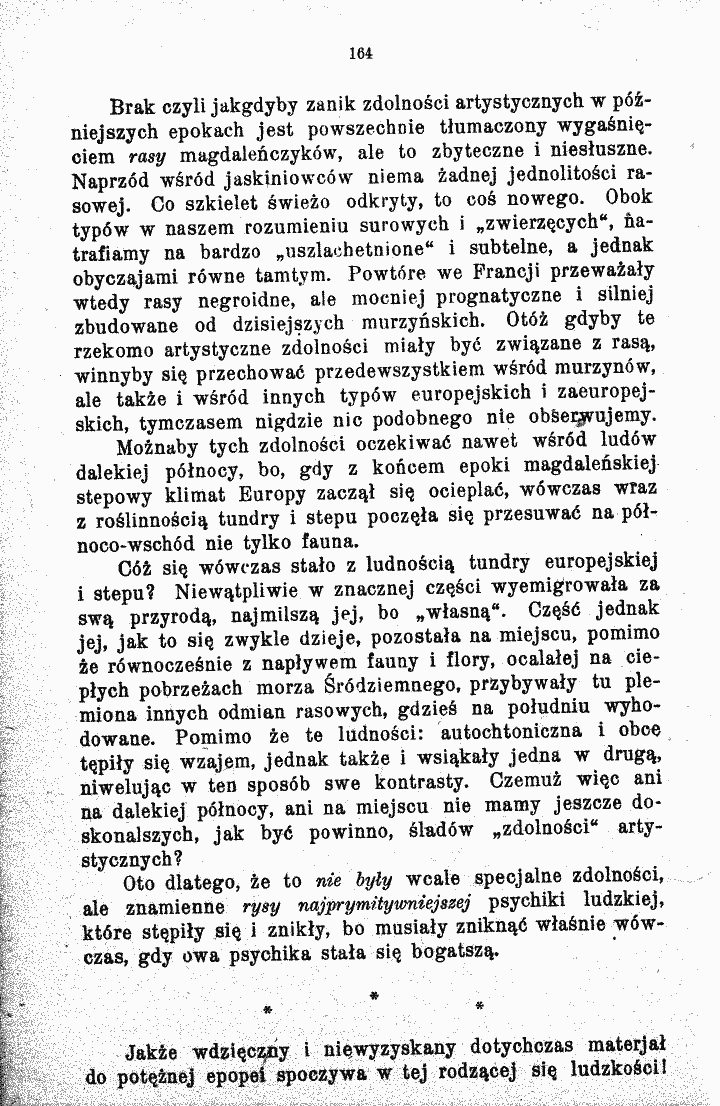 164

Brak czyli jakgdyby zanik zdolności artystycznych w późniejszych epokach jest powszechnie tłumaczony wygaśnięciem rasy magdaleńczyków, ale to zbyteczne i niesłuszne. Naprzód wśród jaskiniowców niema żadnej jednolitości rasowej. Co szkielet świeżo odkryty, to coś nowego. Obok typów w naszem rozumieniu surowych i „zwierzęcych“, natrafiamy na bardzo „uszlachetnione“ i subtelne, a jednak obyczajami równe tamtym. Powtóre we Francji przeważały wtedy rasy negroidne, ale mocniej prognatyczne i silniej zbudowane od dzisiejszych murzyńskich. Otóż gdyby te rzekomo artystyczne zdolności miały być związane z rasą, winnyby się przechować przedewszystkiem wśród murzynów, ale także i wśród innych typów europejskich i zaeuropejskich, tymczasem nigdzie nic podobnego nie obserwujemy.

Możnaby tych zdolności oczekiwać nawet wśród ludów dalekiej północy, bo, gdy z końcem epoki magdaleńskiej stepowy klimat Europy zaczął się ocieplać, wówczas wraz z roślinnością tundry i stepu poczęła się przesuwać na północo-wschód nie tylko fauna.

Cóż się wówczas stało z ludnością tundry europejskiej i stepu? Niewątpliwie w znacznej części wyemigrowała za swą przyrodą, najmilszą jej, bo „własną“. Część jednak jej, jak to się zwykle dzieje, pozostała na miejscu, pomimo że równocześnie z napływem fauny i flory, ocalałej na ciepłych pobrzeżach morza Śródziemnego, przybywały tu plemiona innych odmian rasowych, gdzieś na południu wyhodowane. Pomimo że te ludności: autochtoniczna i obce tępiły się wzajem, jednak także i wsiąkały jedna w drugą, niwelując w ten sposób swe kontrasty. Czemuż więc ani na dalekiej północy, ani na miejscu nie mamy jeszcze doskonalszych, jak być powinno, śladów „zdolności“ artystycznych?

Oto dlatego, że to nie były wcale specjalne zdolności, ale znamienne rysy najprymitywniejszej psychiki ludzkiej, które stępiły się i znikły, bo musiały zniknąć właśnie wówczas, gdy owa psychika stała się bogatszą.

* * *

Jakże wdzięczny i niewyzyskany dotychczas materjał do potężnej epopei spoczywa w tej rodzącej się ludzkości!